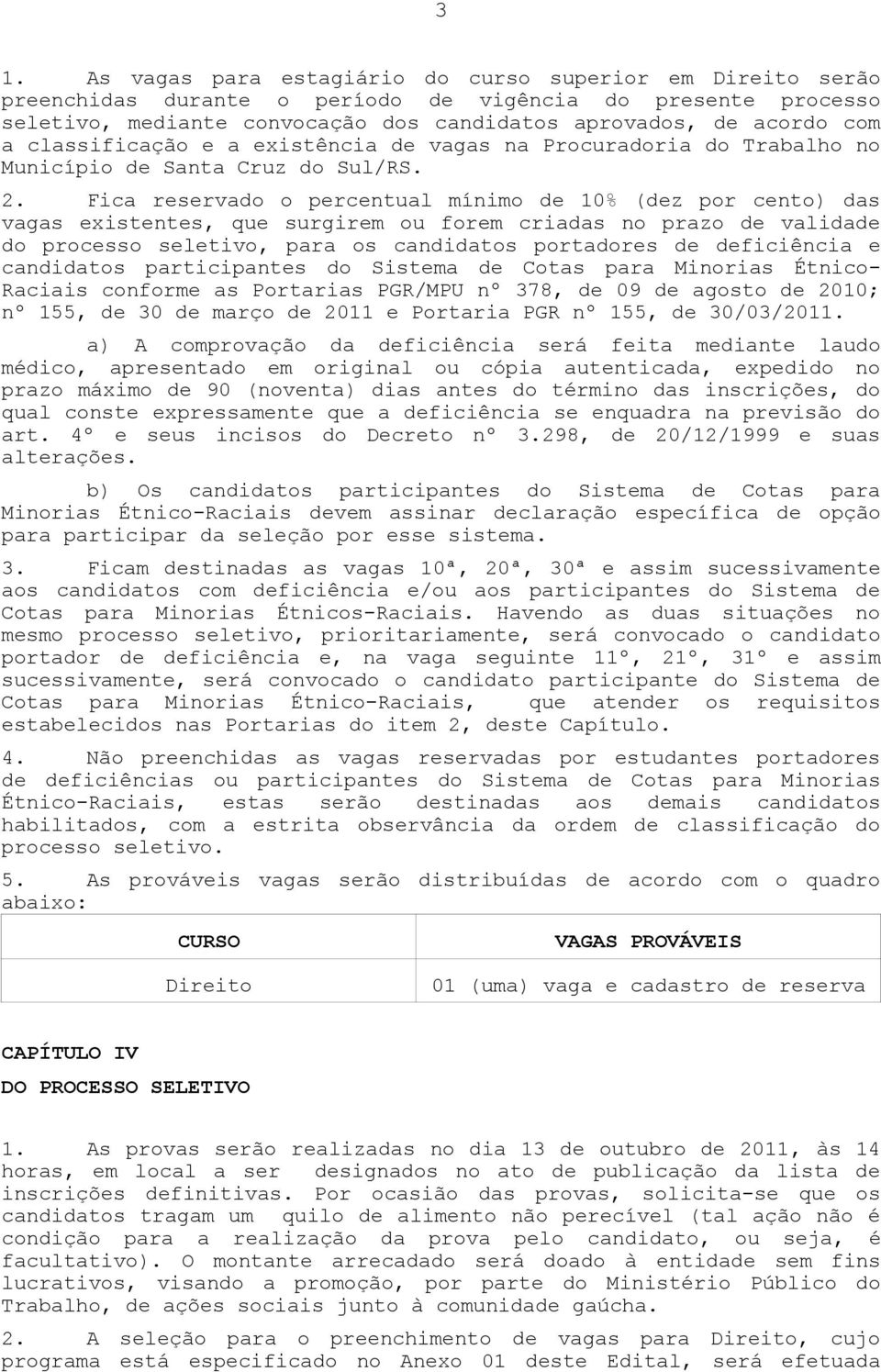 3

1. As vagas para estagiário do curso superior em Direito serão preenchidas durante o período de vigência do presente processo seletivo, mediante convocação dos candidatos aprovados, de acordo com a classificação e a existência de vagas na Procuradoria do Trabalho no Município de Santa Cruz do Sul/RS.

2. Fica reservado o percentual mínimo de 10% (dez por cento) das vagas existentes, que surgirem ou forem criadas no prazo de validade do processo seletivo, para os candidatos portadores de deficiência e candidatos participantes do Sistema de Cotas para Minorias Étnico-Raciais conforme as Portarias PGR/MPU nº 378, de 09 de agosto de 2010; nº 155, de 30 de março de 2011 e Portaria PGR nº 155, de 30/03/2011.

a) A comprovação da deficiência será feita mediante laudo médico, apresentado em original ou cópia autenticada, expedido no prazo máximo de 90 (noventa) dias antes do término das inscrições, do qual conste expressamente que a deficiência se enquadra na previsão do art. 4º e seus incisos do Decreto nº 3.298, de 20/12/1999 e suas alterações.

b) Os candidatos participantes do Sistema de Cotas para Minorias Étnico-Raciais devem assinar declaração específica de opção para participar da seleção por esse sistema.

3. Ficam destinadas as vagas 10ª, 20ª, 30ª e assim sucessivamente aos candidatos com deficiência e/ou aos participantes do Sistema de Cotas para Minorias Étnicos-Raciais. Havendo as duas situações no mesmo processo seletivo, prioritariamente, será convocado o candidato portador de deficiência e, na vaga seguinte 11º, 21º, 31º e assim sucessivamente, será convocado o candidato participante do Sistema de Cotas para Minorias Étnico-Raciais, que atender os requisitos estabelecidos nas Portarias do item 2, deste Capítulo.

4. Não preenchidas as vagas reservadas por estudantes portadores de deficiências ou participantes do Sistema de Cotas para Minorias Étnico-Raciais, estas serão destinadas aos demais candidatos habilitados, com a estrita observância da ordem de classificação do processo seletivo.

5. As prováveis vagas serão distribuídas de acordo com o quadro abaixo:

| CURSO | VAGAS PROVÁVEIS |
|---|---|
| Direito | 01 (uma) vaga e cadastro de reserva |

CAPÍTULO IV

DO PROCESSO SELETIVO

1. As provas serão realizadas no dia 13 de outubro de 2011, às 14 horas, em local a ser designados no ato de publicação da lista de inscrições definitivas. Por ocasião das provas, solicita-se que os candidatos tragam um quilo de alimento não perecível (tal ação não é condição para a realização da prova pelo candidato, ou seja, é facultativo). O montante arrecadado será doado à entidade sem fins lucrativos, visando a promoção, por parte do Ministério Público do Trabalho, de ações sociais junto à comunidade gaúcha.

2. A seleção para o preenchimento de vagas para Direito, cujo programa está especificado no Anexo 01 deste Edital, será efetuada